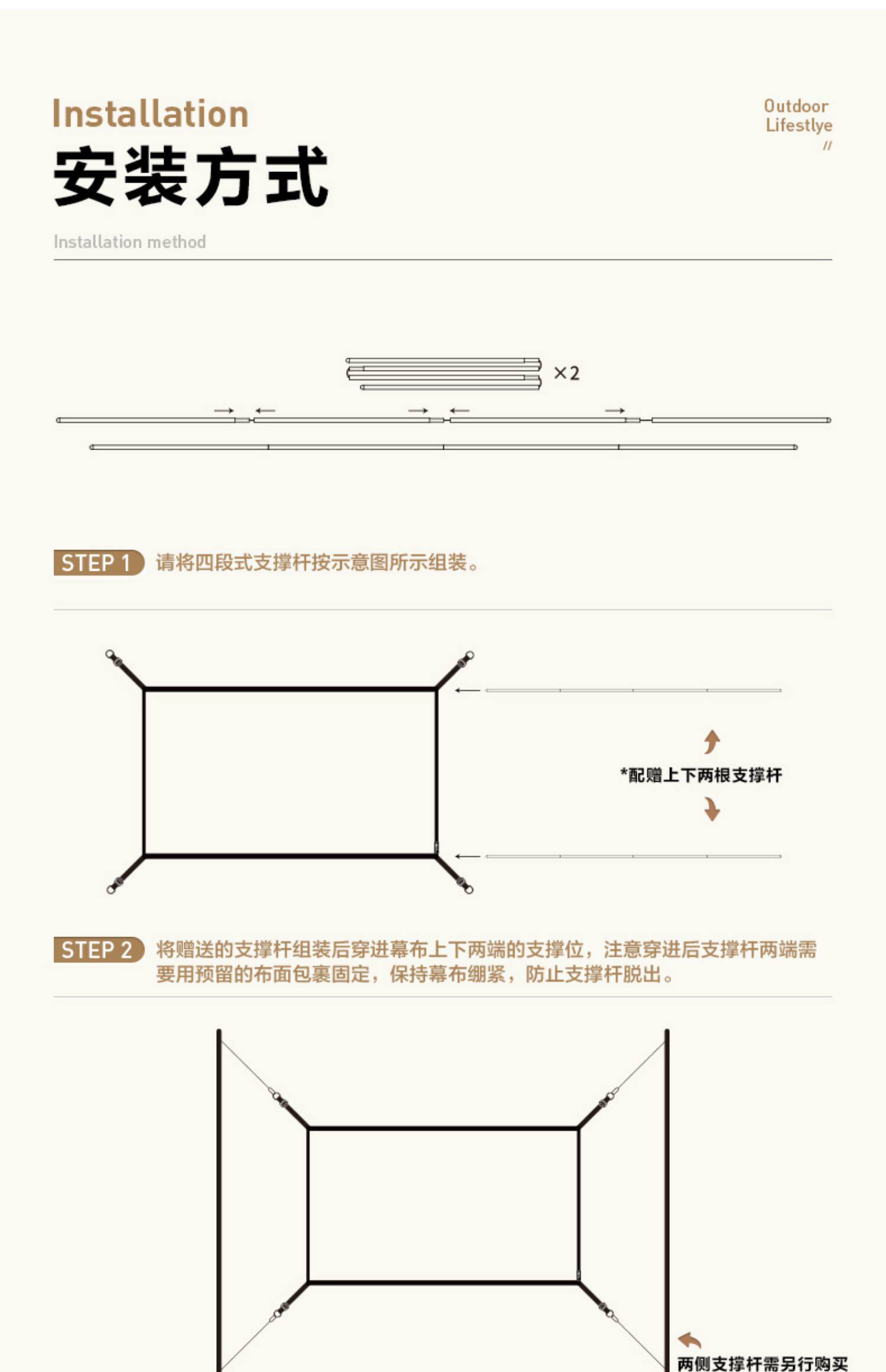 Installation

安装方式

Installation method

Outdoor Lifestlye //

×2

STEP 1 请将四段式支撑杆按示意图所示组装。

*配赠上下两根支撑杆

STEP 2 将赠送的支撑杆组装后穿进幕布上下两端的支撑位，注意穿进后支撑杆两端需要用预留的布面包裹固定，保持幕布绷紧，防止支撑杆脱出。

两侧支撑杆需另行购买